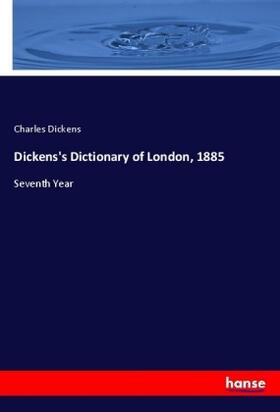 Charles Dickens

Dickens's Dictionary of London, 1885

Seventh Year

hanse